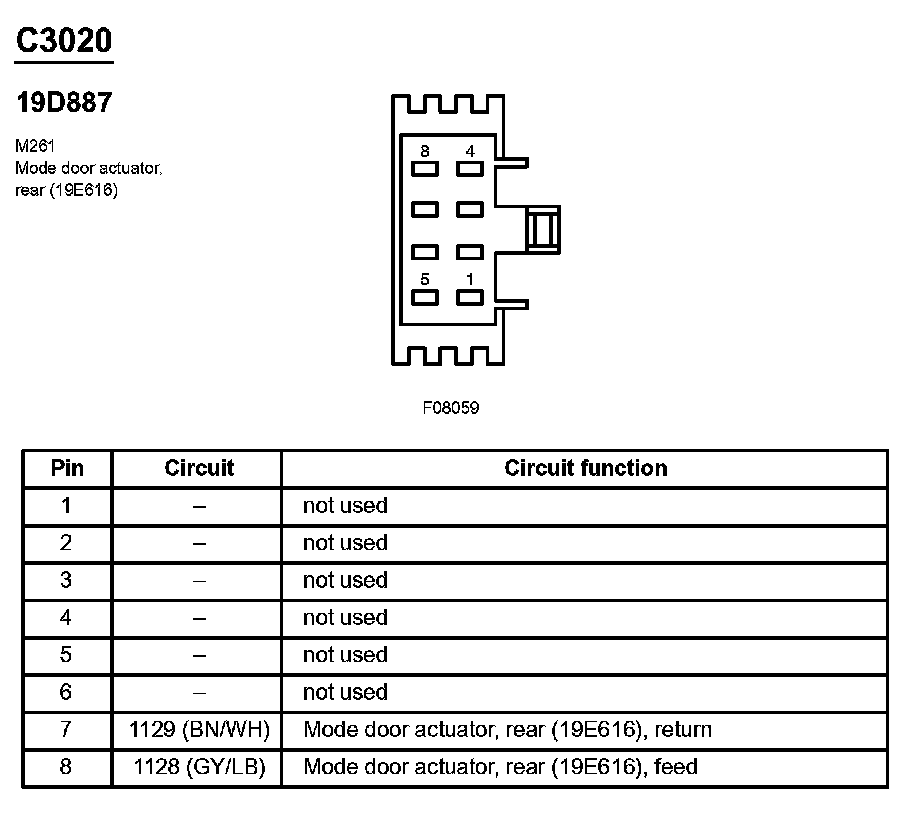 C3020

19D887

M261
Mode door actuator, rear (19E616)

8 4
5 1

F08059

| Pin | Circuit | Circuit function |
|---|---|---|
| 1 | – | not used |
| 2 | – | not used |
| 3 | – | not used |
| 4 | – | not used |
| 5 | – | not used |
| 6 | – | not used |
| 7 | 1129 (BN/WH) | Mode door actuator, rear (19E616), return |
| 8 | 1128 (GY/LB) | Mode door actuator, rear (19E616), feed |